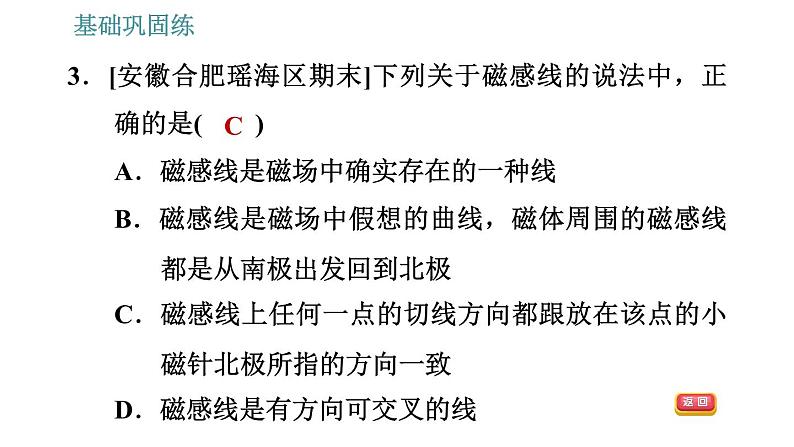 基础巩固练

3．[安徽合肥瑶海区期末]下列关于磁感线的说法中，正确的是( C )

A．磁感线是磁场中确实存在的一种线

B．磁感线是磁场中假想的曲线，磁体周围的磁感线都是从南极出发回到北极

C．磁感线上任何一点的切线方向都跟放在该点的小磁针北极所指的方向一致

D．磁感线是有方向可交叉的线

返回